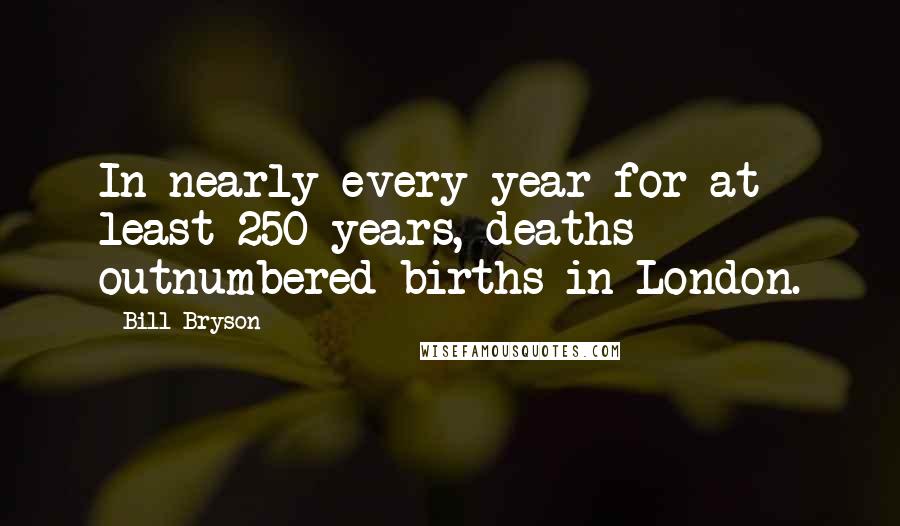 In nearly every year for at least 250 years, deaths outnumbered births in London.

Bill Bryson

WISEFAMOUSQUOTES.COM